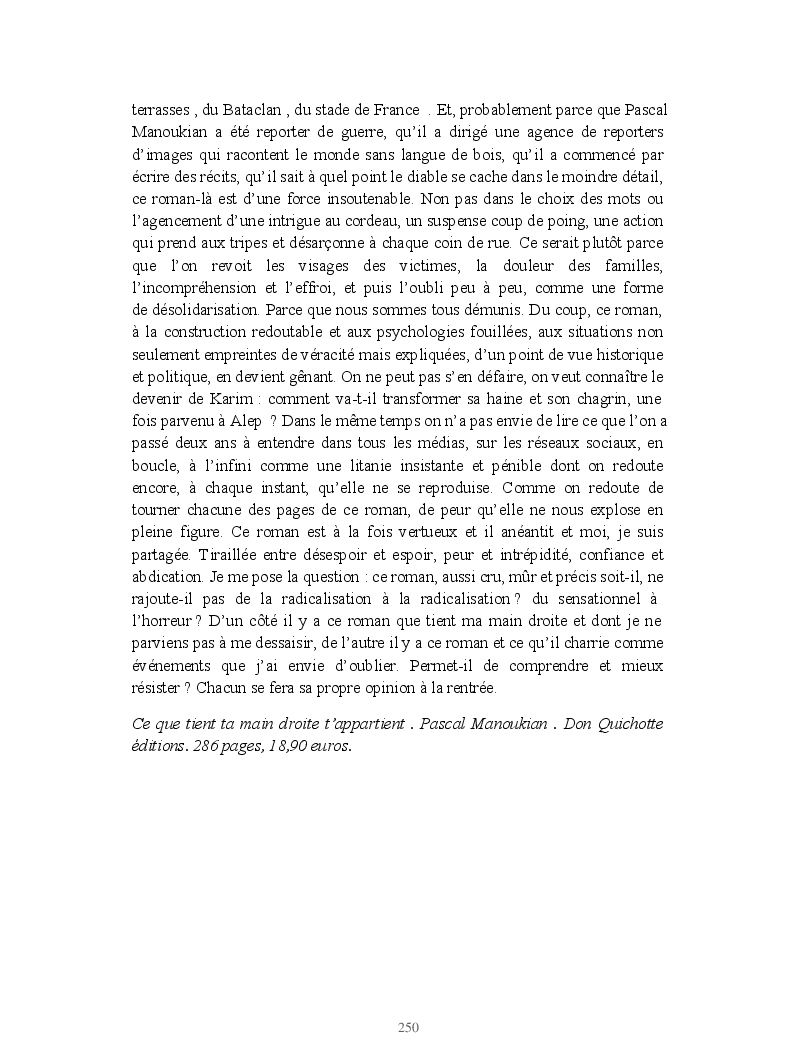 terrasses , du Bataclan , du stade de France . Et, probablement parce que Pascal Manoukian a été reporter de guerre, qu'il a dirigé une agence de reporters d'images qui racontent le monde sans langue de bois, qu'il a commencé par écrire des récits, qu'il sait à quel point le diable se cache dans le moindre détail, ce roman-là est d'une force insoutenable. Non pas dans le choix des mots ou l'agencement d'une intrigue au cordeau, un suspense coup de poing, une action qui prend aux tripes et désarçonne à chaque coin de rue. Ce serait plutôt parce que l'on revoit les visages des victimes, la douleur des familles, l'incompréhension et l'effroi, et puis l'oubli peu à peu, comme une forme de désolidarisation. Parce que nous sommes tous démunis. Du coup, ce roman, à la construction redoutable et aux psychologies fouillées, aux situations non seulement empreintes de véracité mais expliquées, d'un point de vue historique et politique, en devient gênant. On ne peut pas s'en défaire, on veut connaître le devenir de Karim : comment va-t-il transformer sa haine et son chagrin, une fois parvenu à Alep ? Dans le même temps on n'a pas envie de lire ce que l'on a passé deux ans à entendre dans tous les médias, sur les réseaux sociaux, en boucle, à l'infini comme une litanie insistante et pénible dont on redoute encore, à chaque instant, qu'elle ne se reproduise. Comme on redoute de tourner chacune des pages de ce roman, de peur qu'elle ne nous explose en pleine figure. Ce roman est à la fois vertueux et il anéantit et moi, je suis partagée. Tiraillée entre désespoir et espoir, peur et intrépidité, confiance et abdication. Je me pose la question : ce roman, aussi cru, mûr et précis soit-il, ne rajoute-il pas de la radicalisation à la radicalisation ? du sensationnel à l'horreur ? D'un côté il y a ce roman que tient ma main droite et dont je ne parviens pas à me dessaisir, de l'autre il y a ce roman et ce qu'il charrie comme événements que j'ai envie d'oublier. Permet-il de comprendre et mieux résister ? Chacun se fera sa propre opinion à la rentrée.

Ce que tient ta main droite t'appartient . Pascal Manoukian . Don Quichotte éditions. 286 pages, 18,90 euros.

250